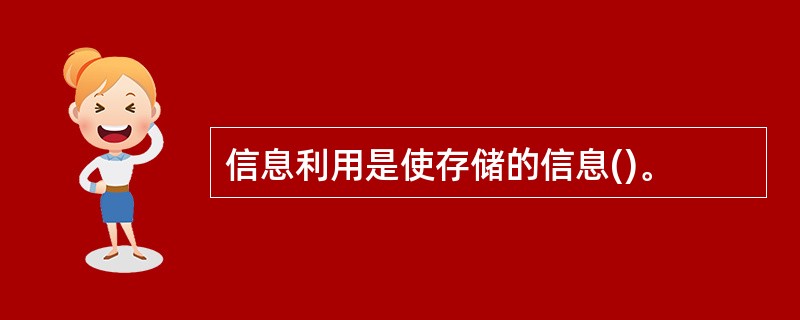 信息利用是使存储的信息()。